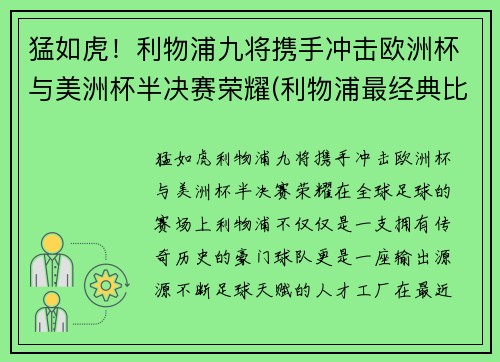 猛如虎！利物浦九将携手冲击欧洲杯与美洲杯半决赛荣耀(利物浦最经典比

猛如虎利物浦九将携手冲击欧洲杯与美洲杯半决赛荣耀在全球足球的赛场上利物浦不仅仅是一支拥有传奇历史的豪门球队更是一座输出源源不断足球天赋的人才工厂在最近